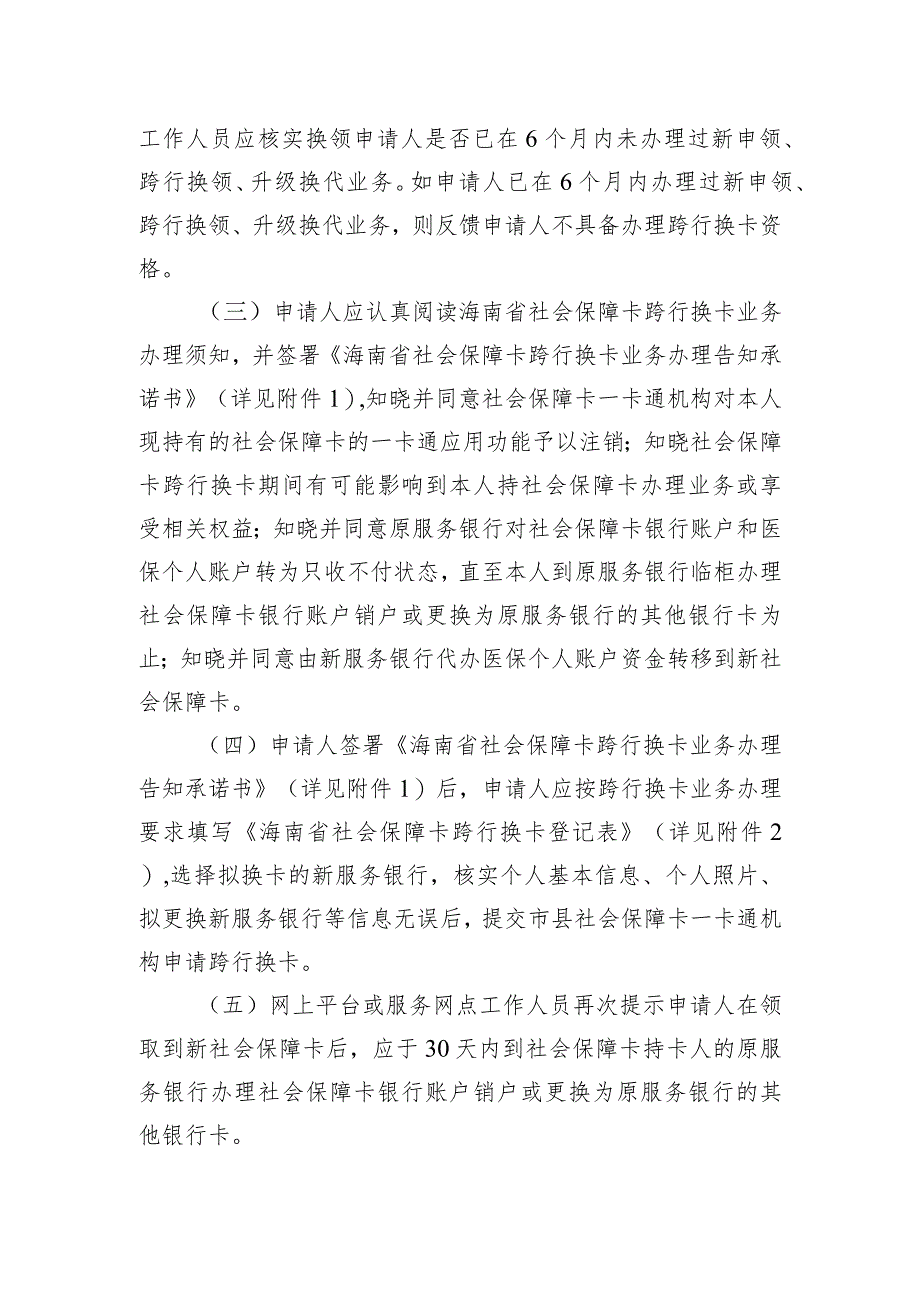 工作人员应核实换领申请人是否已在6个月内未办理过新申领、跨行换领、升级换代业务。如申请人已在6个月内办理过新申领、跨行换领、升级换代业务，则反馈申请人不具备办理跨行换卡资格。

（三）申请人应认真阅读海南省社会保障卡跨行换卡业务办理须知，并签署《海南省社会保障卡跨行换卡业务办理告知承诺书》（详见附件1）,知晓并同意社会保障卡一卡通机构对本人现持有的社会保障卡的一卡通应用功能予以注销；知晓社会保障卡跨行换卡期间有可能影响到本人持社会保障卡办理业务或享受相关权益；知晓并同意原服务银行对社会保障卡银行账户和医保个人账户转为只收不付状态，直至本人到原服务银行临柜办理社会保障卡银行账户销户或更换为原服务银行的其他银行卡为止；知晓并同意由新服务银行代办医保个人账户资金转移到新社会保障卡。

（四）申请人签署《海南省社会保障卡跨行换卡业务办理告知承诺书》（详见附件1）后，申请人应按跨行换卡业务办理要求填写《海南省社会保障卡跨行换卡登记表》（详见附件2）,选择拟换卡的新服务银行，核实个人基本信息、个人照片、拟更换新服务银行等信息无误后，提交市县社会保障卡一卡通机构申请跨行换卡。

（五）网上平台或服务网点工作人员再次提示申请人在领取到新社会保障卡后，应于30天内到社会保障卡持卡人的原服务银行办理社会保障卡银行账户销户或更换为原服务银行的其他银行卡。